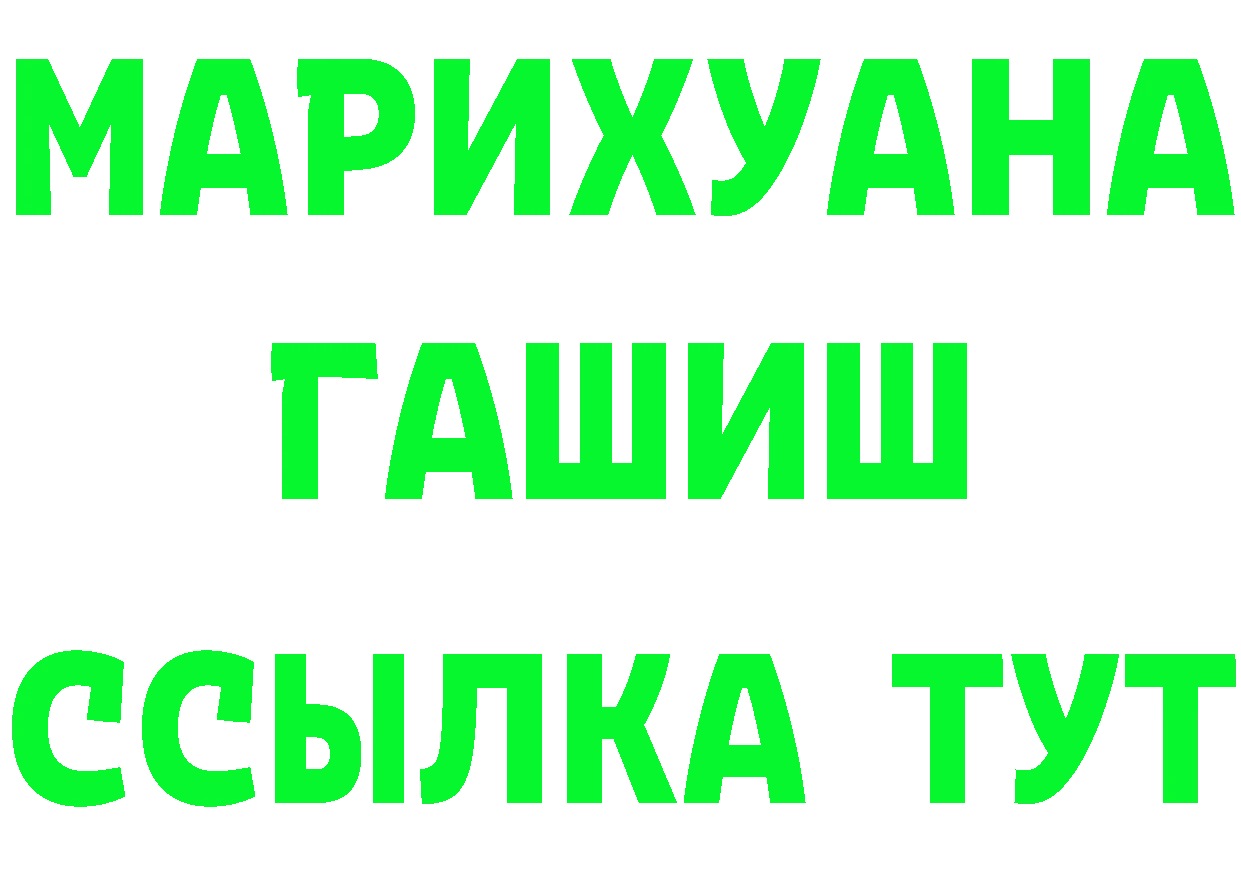 МАРИХУАНА
ГАШИШ
ССЫЛКА ТУТ